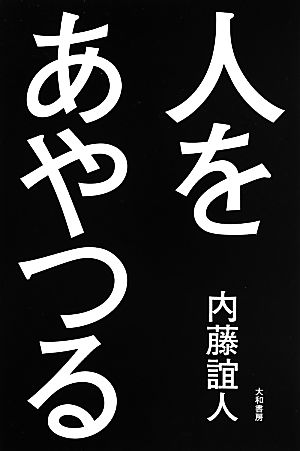 人をあやつる

内藤誼人

大和書房